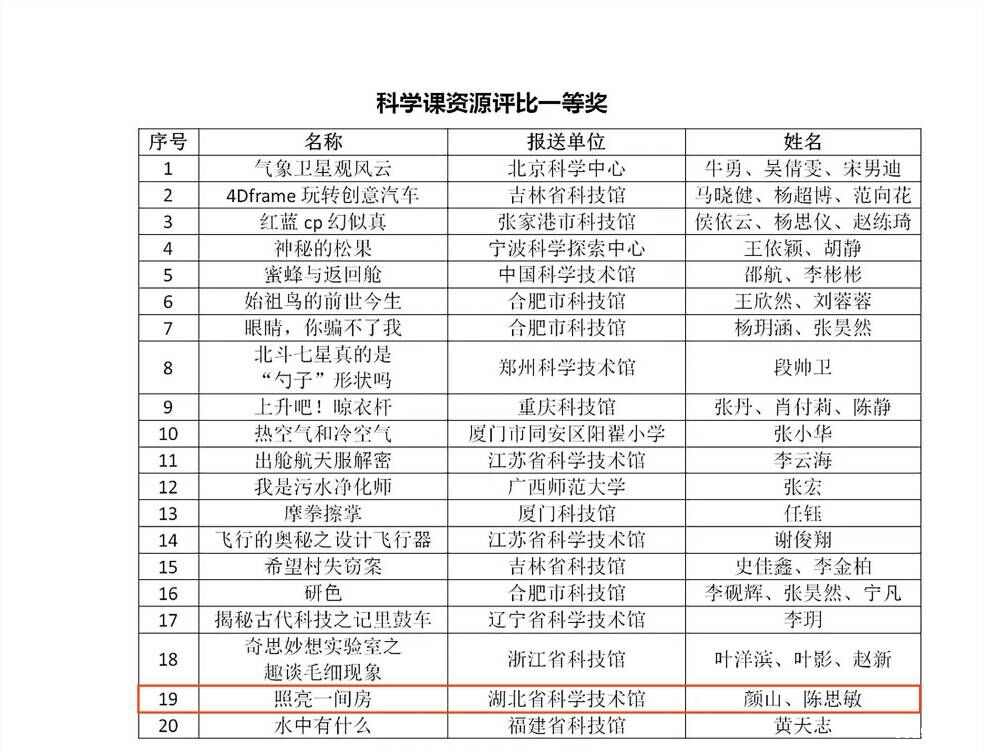 科学课资源评比一等奖

| 序号 | 名称 | 报送单位 | 姓名 |
|---|---|---|---|
| 1 | 气象卫星观风云 | 北京科学中心 | 牛勇、吴倩雯、宋男迪 |
| 2 | 4Dframe 玩转创意汽车 | 吉林省科技馆 | 马晓健、杨超博、范向花 |
| 3 | 红蓝 cp 幻似真 | 张家港市科技馆 | 侯依云、杨思仪、赵练琦 |
| 4 | 神秘的松果 | 宁波科学探索中心 | 王依颖、胡静 |
| 5 | 蜜蜂与返回舱 | 中国科学技术馆 | 邵航、李彬彬 |
| 6 | 始祖鸟的前世今生 | 合肥市科技馆 | 王欣然、刘蓉蓉 |
| 7 | 眼睛，你骗不了我 | 合肥市科技馆 | 杨玥涵、张昊然 |
| 8 | 北斗七星真的是“勺子”形状吗 | 郑州科学技术馆 | 段帅卫 |
| 9 | 上升吧！晾衣杆 | 重庆科技馆 | 张丹、肖付莉、陈静 |
| 10 | 热空气和冷空气 | 厦门市同安区阳翟小学 | 张小华 |
| 11 | 出舱航天服解密 | 江苏省科学技术馆 | 李云海 |
| 12 | 我是污水净化师 | 广西师范大学 | 张宏 |
| 13 | 摩拳擦掌 | 厦门科技馆 | 任钰 |
| 14 | 飞行的奥秘之设计飞行器 | 江苏省科学技术馆 | 谢俊翔 |
| 15 | 希望村失窃案 | 吉林省科技馆 | 史佳鑫、李金柏 |
| 16 | 研色 | 合肥市科技馆 | 李砚辉、张昊然、宁凡 |
| 17 | 揭秘古代科技之记里鼓车 | 辽宁省科学技术馆 | 李玥 |
| 18 | 奇思妙想实验室之趣谈毛细现象 | 浙江省科技馆 | 叶洋滨、叶影、赵新 |
| 19 | 照亮一间房 | 湖北省科学技术馆 | 颜山、陈思敏 |
| 20 | 水中有什么 | 福建省科技馆 | 黄天志 |